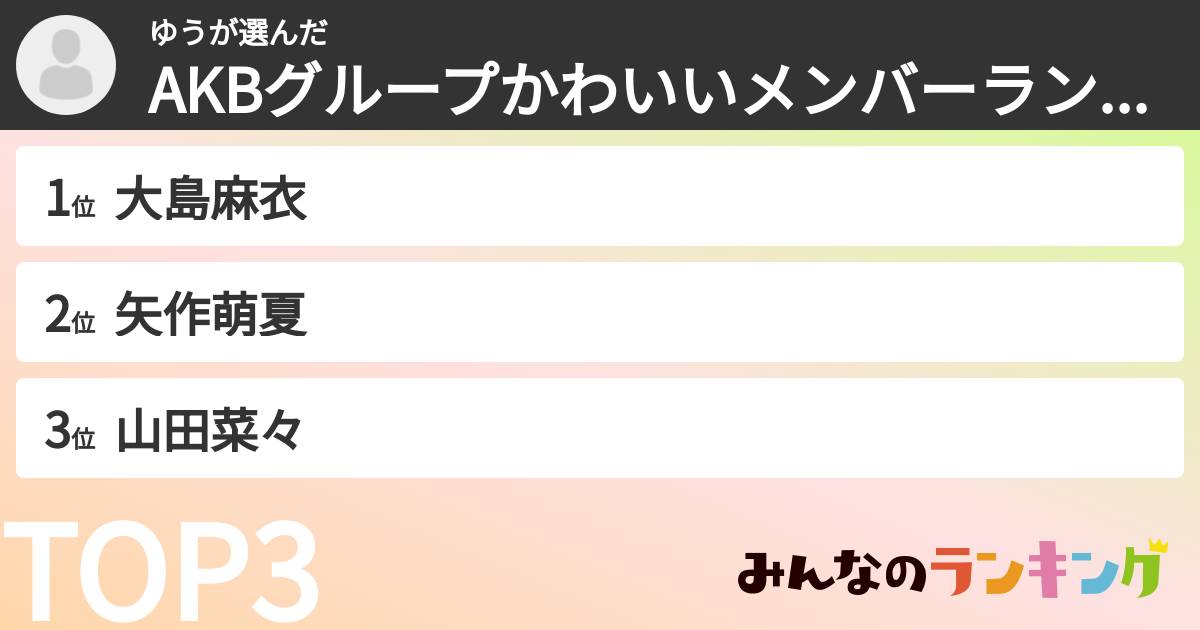 ゆうが選んだ
AKBグループかわいいメンバーラン...

1位 大島麻衣

2位 矢作萌夏

3位 山田菜々

TOP3

みんなのランキング